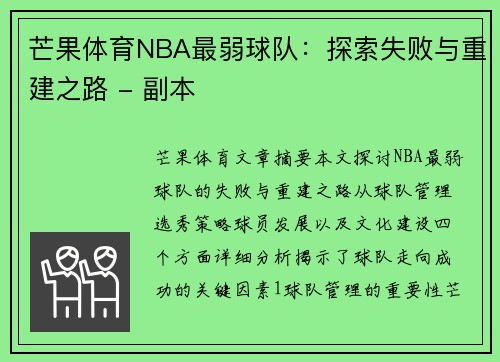 芒果体育NBA最弱球队：探索失败与重建之路 - 副本

芒果体育文章摘要本文探讨NBA最弱球队的失败与重建之路从球队管理选秀策略球员发展以及文化建设四个方面详细分析揭示了球队走向成功的关键因素1球队管理的重要性芒